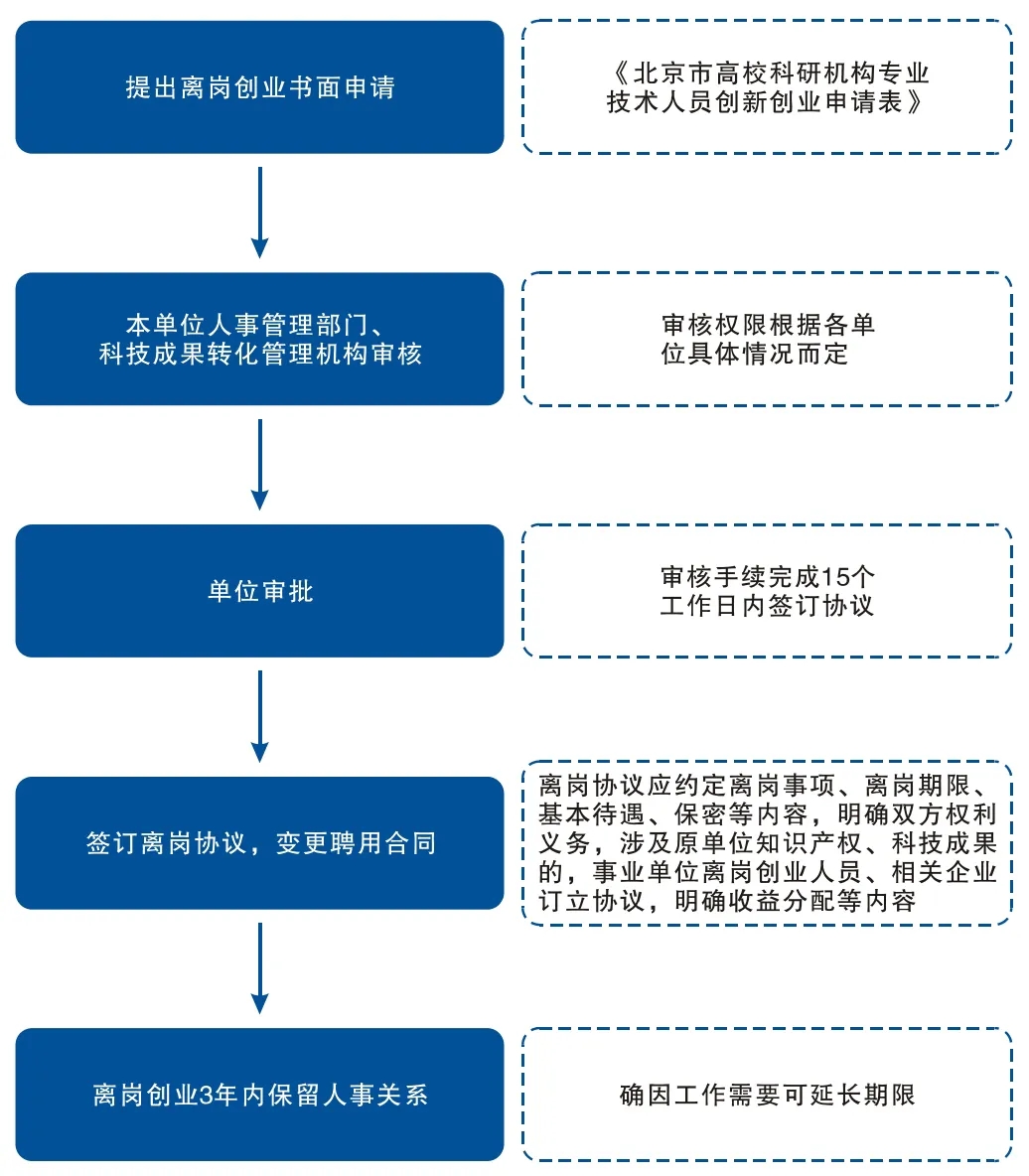 提出离岗创业书面申请

《北京市高校科研机构专业技术人员创新创业申请表》

本单位人事管理部门、科技成果转化管理机构审核

审核权限根据各单位具体情况而定

单位审批

审核手续完成15个工作日内签订协议

签订离岗协议，变更聘用合同

离岗协议应约定离岗事项、离岗期限、基本待遇、保密等内容，明确双方权利义务，涉及原单位知识产权、科技成果的，事业单位离岗创业人员、相关企业订立协议，明确收益分配等内容

离岗创业3年内保留人事关系

确因工作需要可延长期限